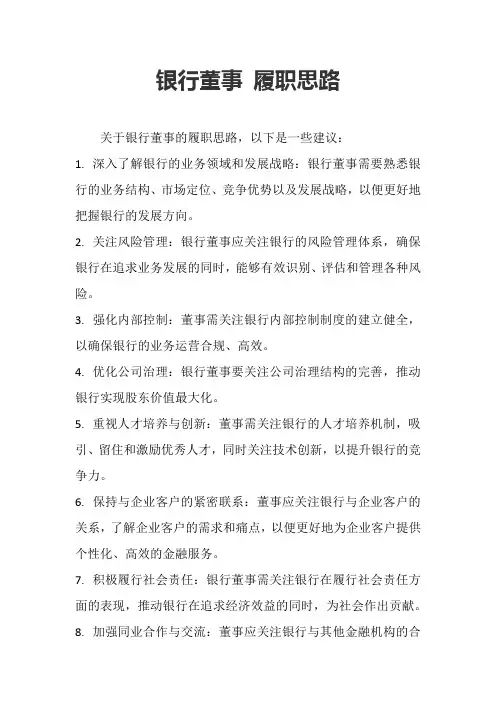 银行董事 履职思路

关于银行董事的履职思路，以下是一些建议：

1. 深入了解银行的业务领域和发展战略：银行董事需要熟悉银行的业务结构、市场定位、竞争优势以及发展战略，以便更好地把握银行的发展方向。

2. 关注风险管理：银行董事应关注银行的风险管理体系，确保银行在追求业务发展的同时，能够有效识别、评估和管理各种风险。

3. 强化内部控制：董事需关注银行内部控制制度的建立健全，以确保银行的业务运营合规、高效。

4. 优化公司治理：银行董事要关注公司治理结构的完善，推动银行实现股东价值最大化。

5. 重视人才培养与创新：董事需关注银行的人才培养机制，吸引、留住和激励优秀人才，同时关注技术创新，以提升银行的竞争力。

6. 保持与企业客户的紧密联系：董事应关注银行与企业客户的关系，了解企业客户的需求和痛点，以便更好地为企业客户提供个性化、高效的金融服务。

7. 积极履行社会责任：银行董事需关注银行在履行社会责任方面的表现，推动银行在追求经济效益的同时，为社会作出贡献。

8. 加强同业合作与交流：董事应关注银行与其他金融机构的合